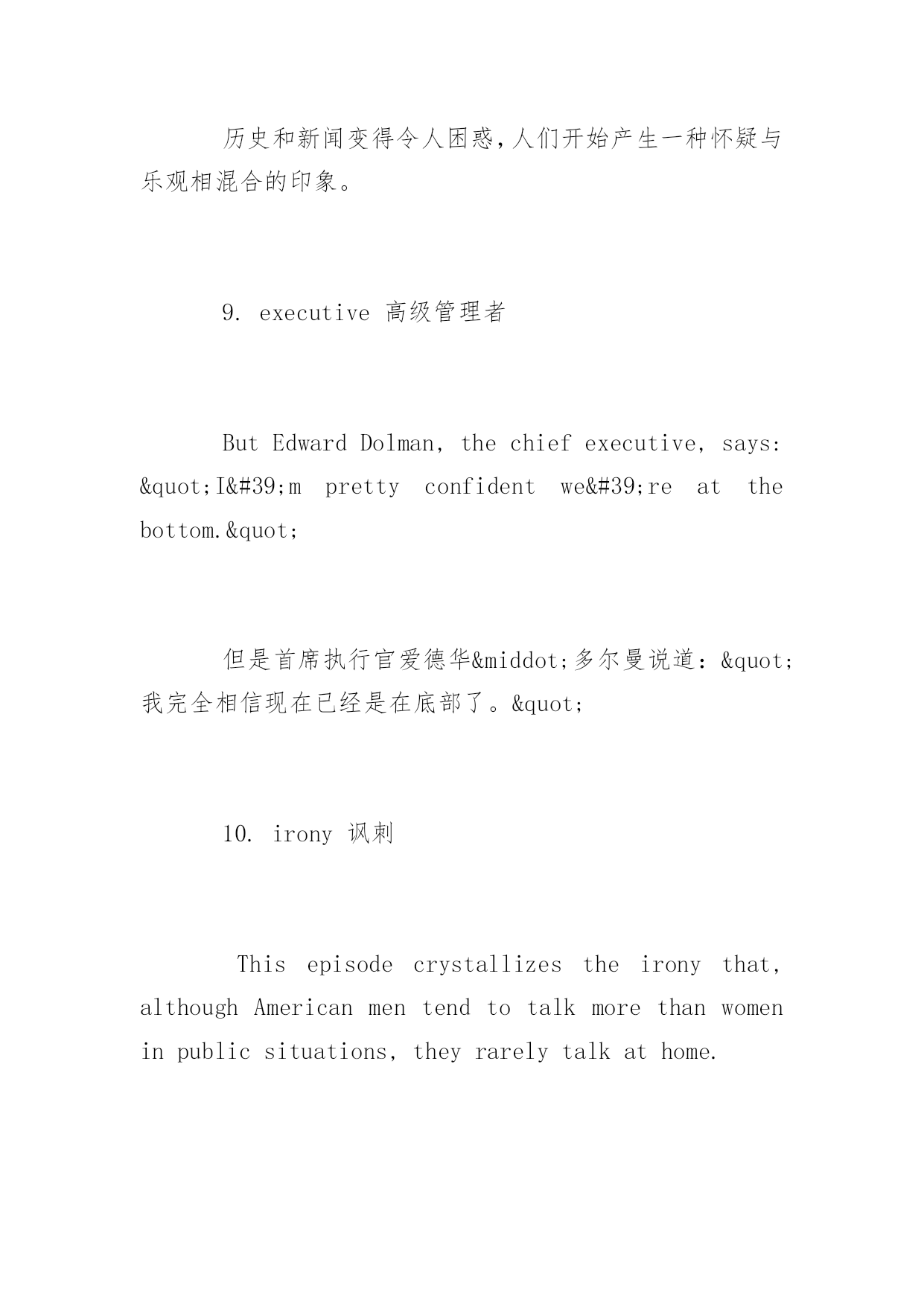 历史和新闻变得令人困惑，人们开始产生一种怀疑与乐观相混合的印象。

9. executive 高级管理者

But Edward Dolman, the chief executive, says: &quot;I&#39;m pretty confident we&#39;re at the bottom.&quot;

但是首席执行官爱德华&middot;多尔曼说道：&quot;我完全相信现在已经是在底部了。&quot;

10. irony 讽刺

This episode crystallizes the irony that, although American men tend to talk more than women in public situations, they rarely talk at home.